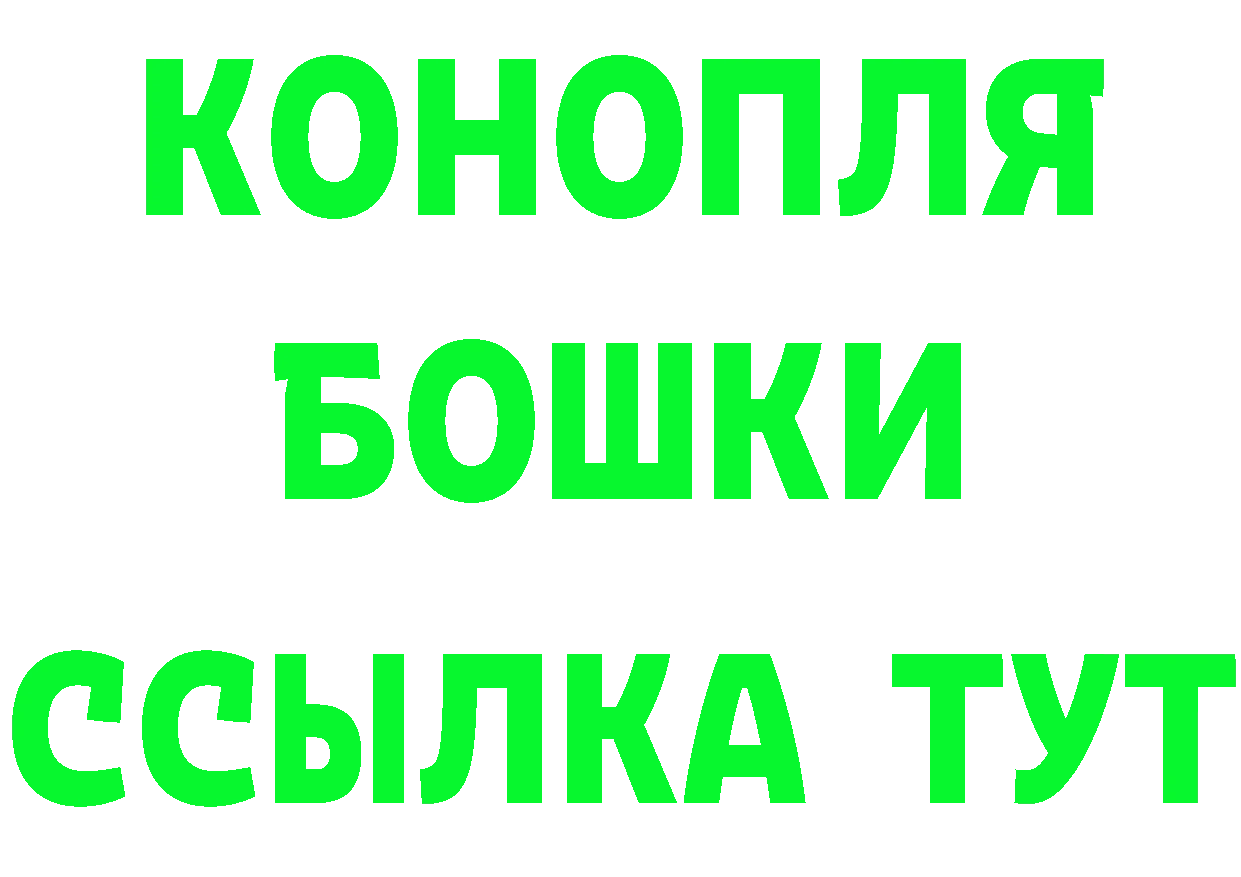 КОНОПЛЯ
БОШКИ
ССЫЛКА ТУТ